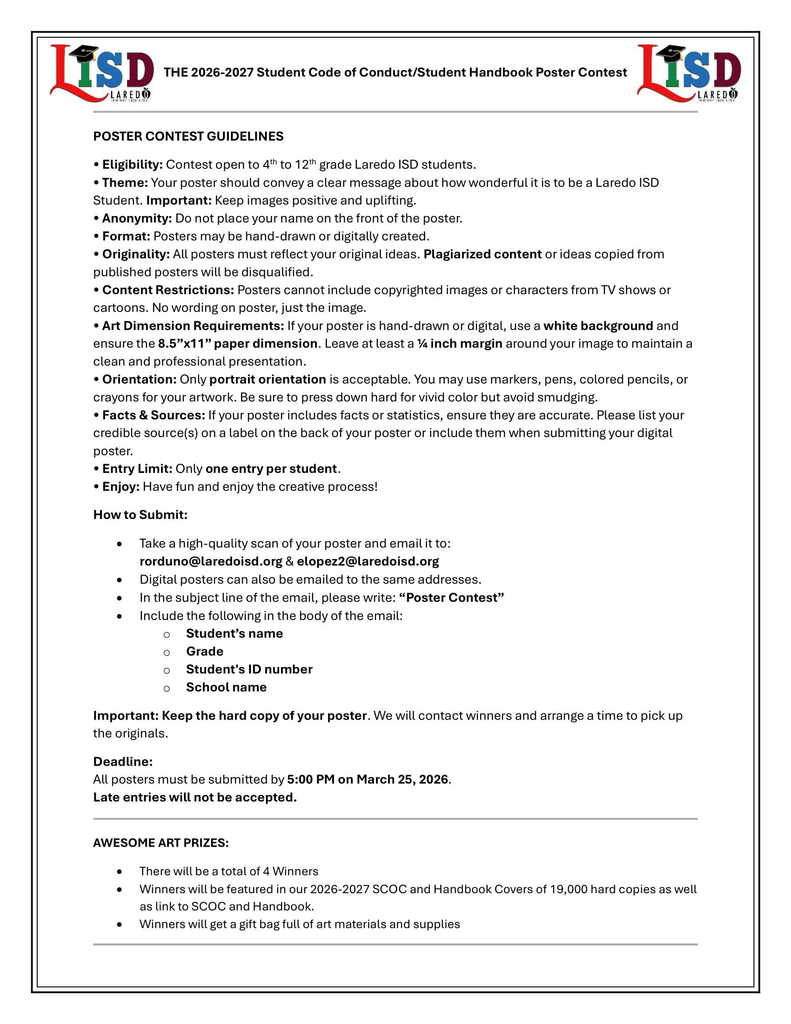 LISD LAREDO

THE 2026-2027 Student Code of Conduct/Student Handbook Poster Contest

LISD LAREDO

POSTER CONTEST GUIDELINES

• Eligibility: Contest open to 4th to 12th grade Laredo ISD students.
• Theme: Your poster should convey a clear message about how wonderful it is to be a Laredo ISD Student. Important: Keep images positive and uplifting.
• Anonymity: Do not place your name on the front of the poster.
• Format: Posters may be hand-drawn or digitally created.
• Originality: All posters must reflect your original ideas. Plagiarized content or ideas copied from published posters will be disqualified.
• Content Restrictions: Posters cannot include copyrighted images or characters from TV shows or cartoons. No wording on poster, just the image.
• Art Dimension Requirements: If your poster is hand-drawn or digital, use a white background and ensure the 8.5"x11" paper dimension. Leave at least a ¼ inch margin around your image to maintain a clean and professional presentation.
• Orientation: Only portrait orientation is acceptable. You may use markers, pens, colored pencils, or crayons for your artwork. Be sure to press down hard for vivid color but avoid smudging.
• Facts & Sources: If your poster includes facts or statistics, ensure they are accurate. Please list your credible source(s) on a label on the back of your poster or include them when submitting your digital poster.
• Entry Limit: Only one entry per student.
• Enjoy: Have fun and enjoy the creative process!

How to Submit:

• Take a high-quality scan of your poster and email it to: rorduno@laredoisd.org & elopez2@laredoisd.org
• Digital posters can also be emailed to the same addresses.
• In the subject line of the email, please write: "Poster Contest"
• Include the following in the body of the email:
  o Student's name
  o Grade
  o Student's ID number
  o School name

Important: Keep the hard copy of your poster. We will contact winners and arrange a time to pick up the originals.

Deadline:
All posters must be submitted by 5:00 PM on March 25, 2026.
Late entries will not be accepted.

AWESOME ART PRIZES:

• There will be a total of 4 Winners
• Winners will be featured in our 2026-2027 SCOC and Handbook Covers of 19,000 hard copies as well as link to SCOC and Handbook.
• Winners will get a gift bag full of art materials and supplies